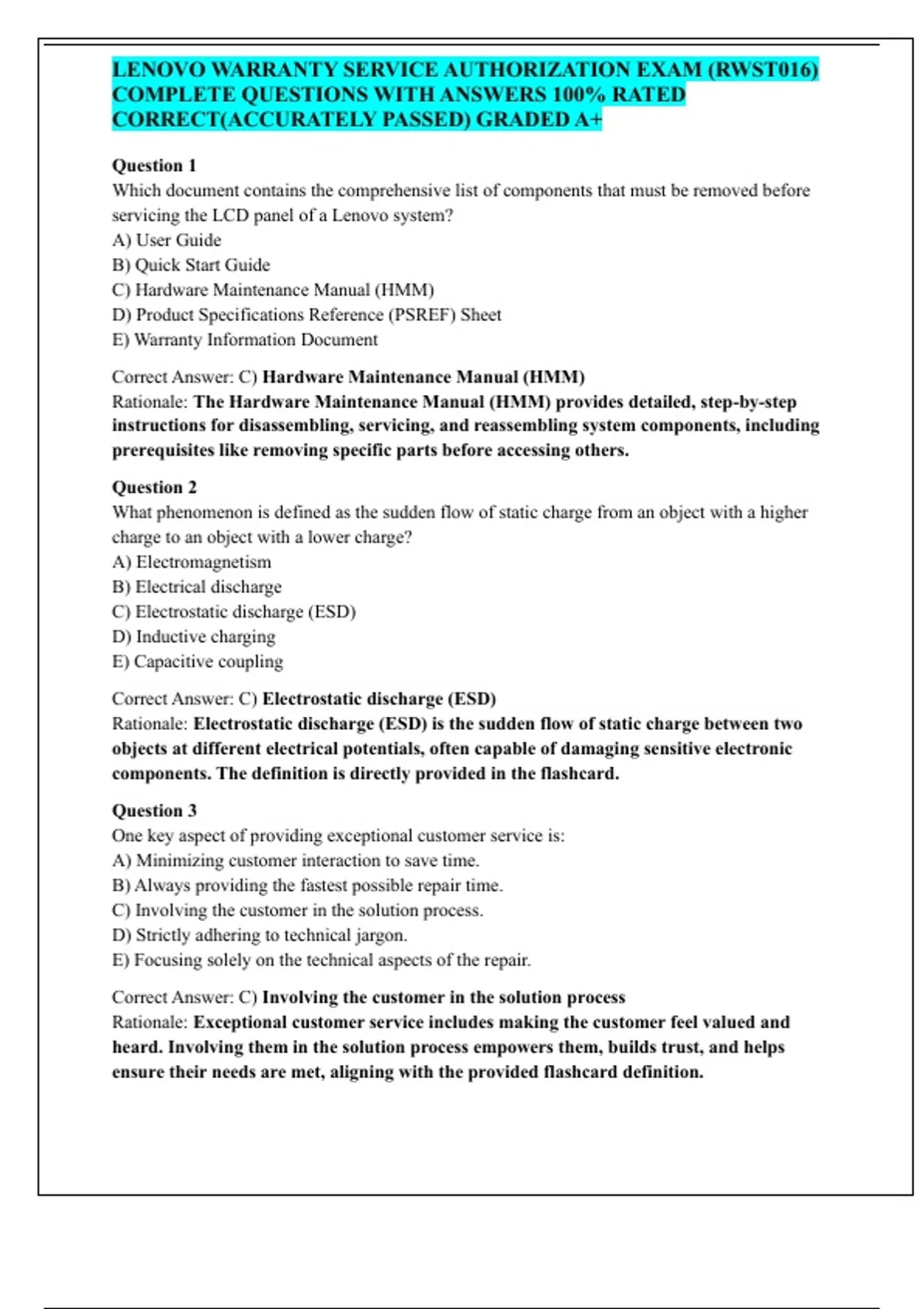 LENOVO WARRANTY SERVICE AUTHORIZATION EXAM (RWST016) COMPLETE QUESTIONS WITH ANSWERS 100% RATED CORRECT(ACCURATELY PASSED) GRADED A+

Question 1
Which document contains the comprehensive list of components that must be removed before servicing the LCD panel of a Lenovo system?
A) User Guide
B) Quick Start Guide
C) Hardware Maintenance Manual (HMM)
D) Product Specifications Reference (PSREF) Sheet
E) Warranty Information Document

Correct Answer: C) Hardware Maintenance Manual (HMM)
Rationale: The Hardware Maintenance Manual (HMM) provides detailed, step-by-step instructions for disassembling, servicing, and reassembling system components, including prerequisites like removing specific parts before accessing others.

Question 2
What phenomenon is defined as the sudden flow of static charge from an object with a higher charge to an object with a lower charge?
A) Electromagnetism
B) Electrical discharge
C) Electrostatic discharge (ESD)
D) Inductive charging
E) Capacitive coupling

Correct Answer: C) Electrostatic discharge (ESD)
Rationale: Electrostatic discharge (ESD) is the sudden flow of static charge between two objects at different electrical potentials, often capable of damaging sensitive electronic components. The definition is directly provided in the flashcard.

Question 3
One key aspect of providing exceptional customer service is:
A) Minimizing customer interaction to save time.
B) Always providing the fastest possible repair time.
C) Involving the customer in the solution process.
D) Strictly adhering to technical jargon.
E) Focusing solely on the technical aspects of the repair.

Correct Answer: C) Involving the customer in the solution process
Rationale: Exceptional customer service includes making the customer feel valued and heard. Involving them in the solution process empowers them, builds trust, and helps ensure their needs are met, aligning with the provided flashcard definition.